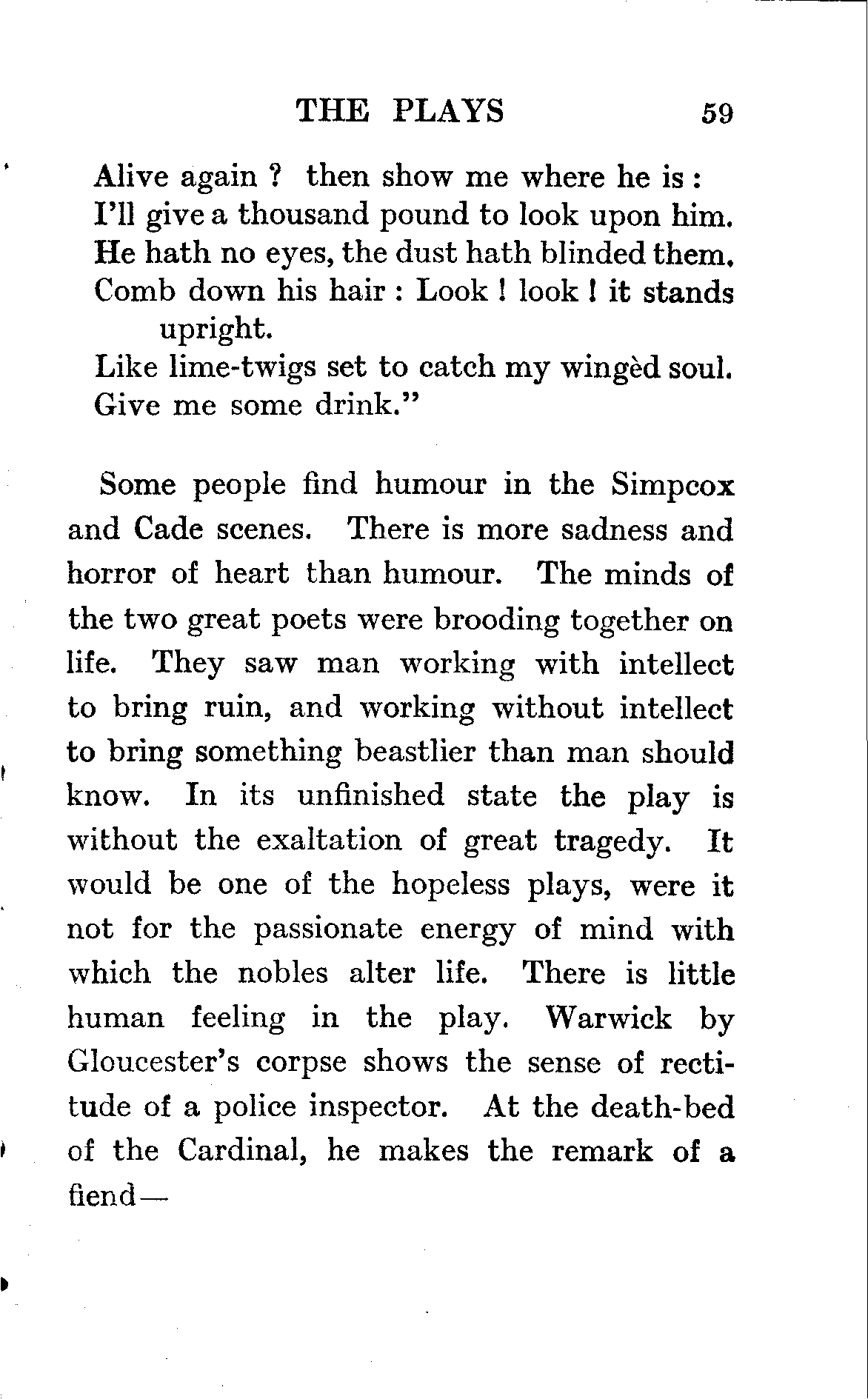 THE PLAYS 59

Alive again ? then show me where he is :
I'll give a thousand pound to look upon him.
He hath no eyes, the dust hath blinded them.
Comb down his hair : Look ! look ! it stands upright.
Like lime-twigs set to catch my wingèd soul.
Give me some drink."

Some people find humour in the Simpcox and Cade scenes. There is more sadness and horror of heart than humour. The minds of the two great poets were brooding together on life. They saw man working with intellect to bring ruin, and working without intellect to bring something beastlier than man should know. In its unfinished state the play is without the exaltation of great tragedy. It would be one of the hopeless plays, were it not for the passionate energy of mind with which the nobles alter life. There is little human feeling in the play. Warwick by Gloucester's corpse shows the sense of rectitude of a police inspector. At the death-bed of the Cardinal, he makes the remark of a fiend—